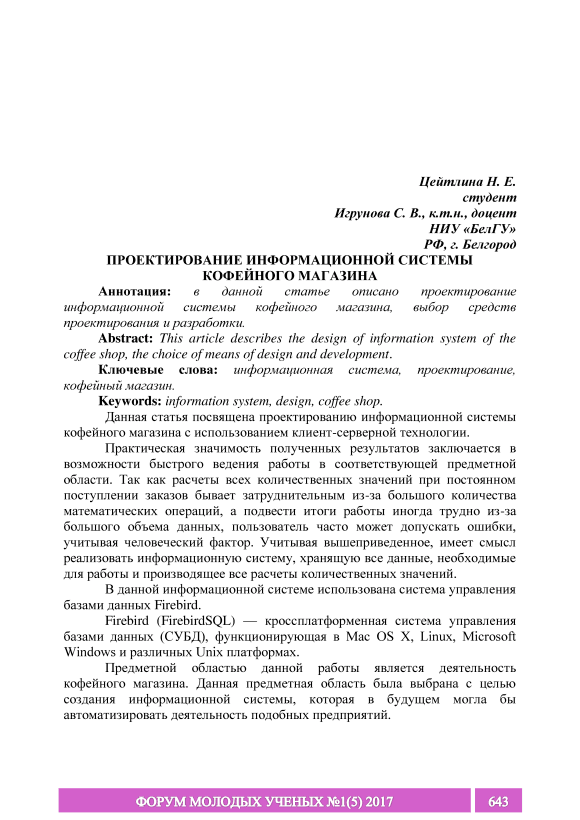 Цейтлина Н. Е.
студент
Игрунова С. В., к.т.н., доцент
НИУ «БелГУ»
РФ, г. Белгород

ПРОЕКТИРОВАНИЕ ИНФОРМАЦИОННОЙ СИСТЕМЫ КОФЕЙНОГО МАГАЗИНА

Аннотация: в данной статье описано проектирование информационной системы кофейного магазина, выбор средств проектирования и разработки.

Abstract: This article describes the design of information system of the coffee shop, the choice of means of design and development.

Ключевые слова: информационная система, проектирование, кофейный магазин.

Keywords: information system, design, coffee shop.

Данная статья посвящена проектированию информационной системы кофейного магазина с использованием клиент-серверной технологии.

Практическая значимость полученных результатов заключается в возможности быстрого ведения работы в соответствующей предметной области. Так как расчеты всех количественных значений при постоянном поступлении заказов бывает затруднительным из-за большого количества математических операций, а подвести итоги работы иногда трудно из-за большого объема данных, пользователь часто может допускать ошибки, учитывая человеческий фактор. Учитывая вышеприведенное, имеет смысл реализовать информационную систему, хранящую все данные, необходимые для работы и производящее все расчеты количественных значений.

В данной информационной системе использована система управления базами данных Firebird.

Firebird (FirebirdSQL) — кроссплатформенная система управления базами данных (СУБД), функционирующая в Mac OS X, Linux, Microsoft Windows и различных Unix платформах.

Предметной областью данной работы является деятельность кофейного магазина. Данная предметная область была выбрана с целью создания информационной системы, которая в будущем могла бы автоматизировать деятельность подобных предприятий.

ФОРУМ МОЛОДЫХ УЧЕНЫХ №1(5) 2017 643